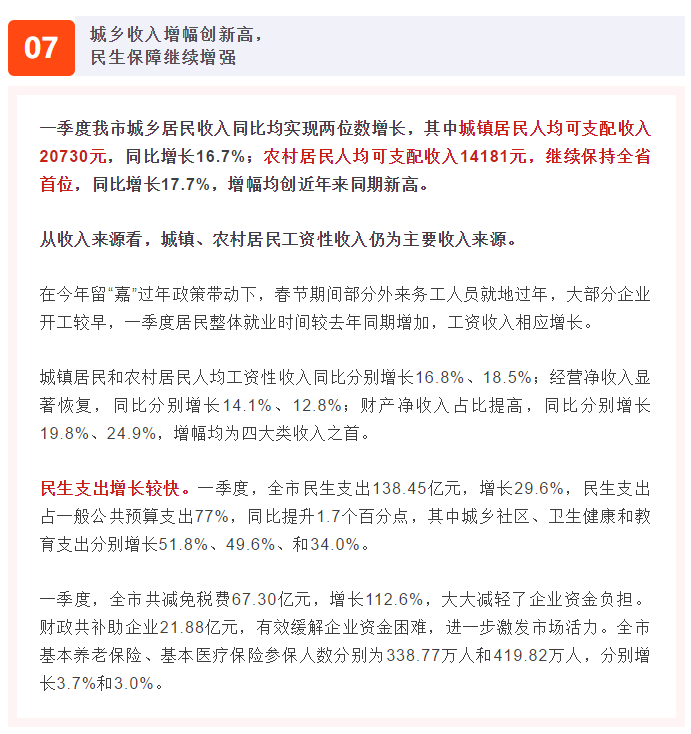 07

城乡收入增幅创新高，
民生保障继续增强

一季度我市城乡居民收入同比均实现两位数增长，其中城镇居民人均可支配收入20730元，同比增长16.7%；农村居民人均可支配收入14181元，继续保持全省首位，同比增长17.7%，增幅均创近年来同期新高。

从收入来源看，城镇、农村居民工资性收入仍为主要收入来源。

在今年留“嘉”过年政策带动下，春节期间部分外来务工人员就地过年，大部分企业开工较早，一季度居民整体就业时间较去年同期增加，工资收入相应增长。

城镇居民和农村居民人均工资性收入同比分别增长16.8%、18.5%；经营净收入显著恢复，同比分别增长14.1%、12.8%；财产净收入占比提高，同比分别增长19.8%、24.9%，增幅均为四大类收入之首。

民生支出增长较快。一季度，全市民生支出138.45亿元，增长29.6%，民生支出占一般公共预算支出77%，同比提升1.7个百分点，其中城乡社区、卫生健康和教育支出分别增长51.8%、49.6%、和34.0%。

一季度，全市共减免税费67.30亿元，增长112.6%，大大减轻了企业资金负担。财政共补助企业21.88亿元，有效缓解企业资金困难，进一步激发市场活力。全市基本养老保险、基本医疗保险参保人数分别为338.77万人和419.82万人，分别增长3.7%和3.0%。